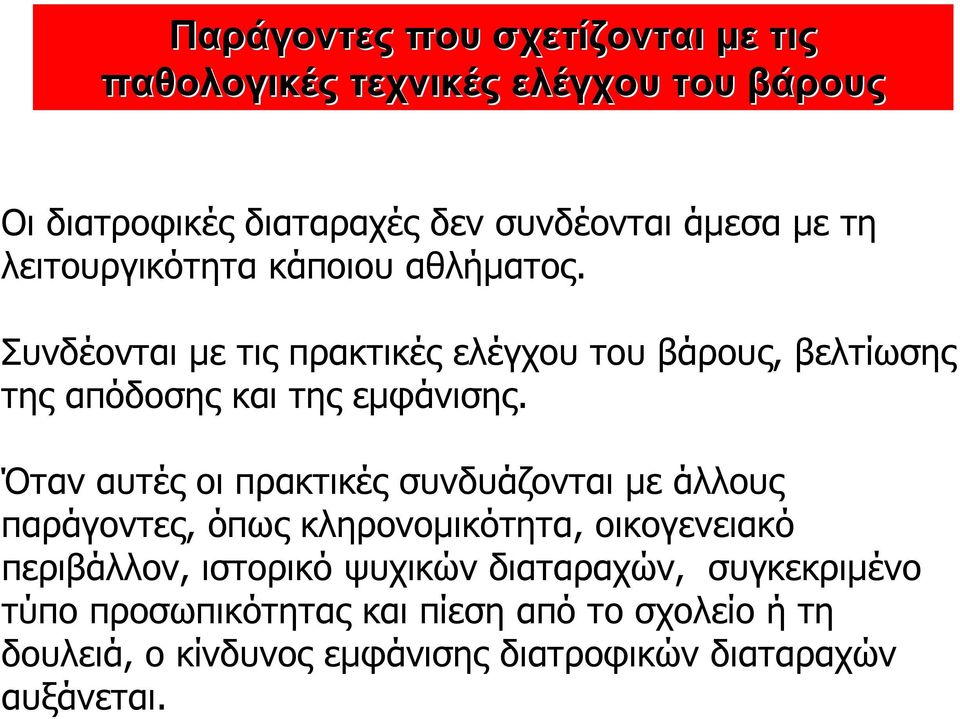 Παράγοντες που σχετίζονται με τις παθολογικές τεχνικές ελέγχου του βάρους

Οι διατροφικές διαταραχές δεν συνδέονται άμεσα με τη λειτουργικότητα κάποιου αθλήματος.

Συνδέονται με τις πρακτικές ελέγχου του βάρους, βελτίωσης της απόδοσης και της εμφάνισης.

Όταν αυτές οι πρακτικές συνδυάζονται με άλλους παράγοντες, όπως κληρονομικότητα, οικογενειακό περιβάλλον, ιστορικό ψυχικών διαταραχών, συγκεκριμένο τύπο προσωπικότητας και πίεση από το σχολείο ή τη δουλειά, ο κίνδυνος εμφάνισης διατροφικών διαταραχών αυξάνεται.